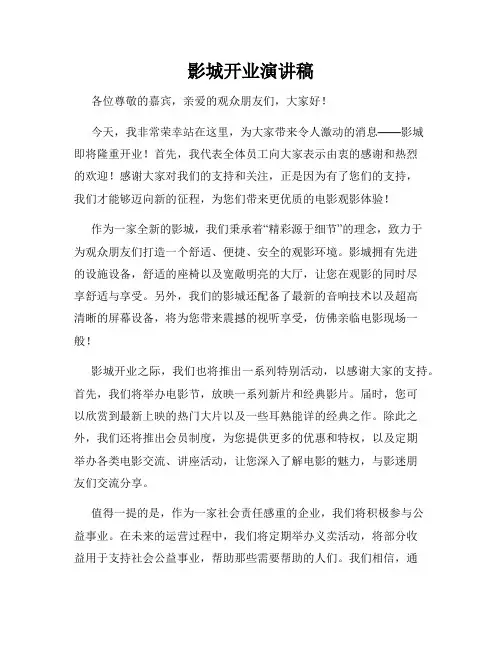 影城开业演讲稿

各位尊敬的嘉宾，亲爱的观众朋友们，大家好！

今天，我非常荣幸站在这里，为大家带来令人激动的消息——影城即将隆重开业！首先，我代表全体员工向大家表示由衷的感谢和热烈的欢迎！感谢大家对我们的支持和关注，正是因为有了您们的支持，我们才能够迈向新的征程，为您们带来更优质的电影观影体验！

作为一家全新的影城，我们秉承着“精彩源于细节”的理念，致力于为观众朋友们打造一个舒适、便捷、安全的观影环境。影城拥有先进的设施设备，舒适的座椅以及宽敞明亮的大厅，让您在观影的同时尽享舒适与享受。另外，我们的影城还配备了最新的音响技术以及超高清晰的屏幕设备，将为您带来震撼的视听享受，仿佛亲临电影现场一般！

影城开业之际，我们也将推出一系列特别活动，以感谢大家的支持。首先，我们将举办电影节，放映一系列新片和经典影片。届时，您可以欣赏到最新上映的热门大片以及一些耳熟能详的经典之作。除此之外，我们还将推出会员制度，为您提供更多的优惠和特权，以及定期举办各类电影交流、讲座活动，让您深入了解电影的魅力，与影迷朋友们交流分享。

值得一提的是，作为一家社会责任感重的企业，我们将积极参与公益事业。在未来的运营过程中，我们将定期举办义卖活动，将部分收益用于支持社会公益事业，帮助那些需要帮助的人们。我们相信，通